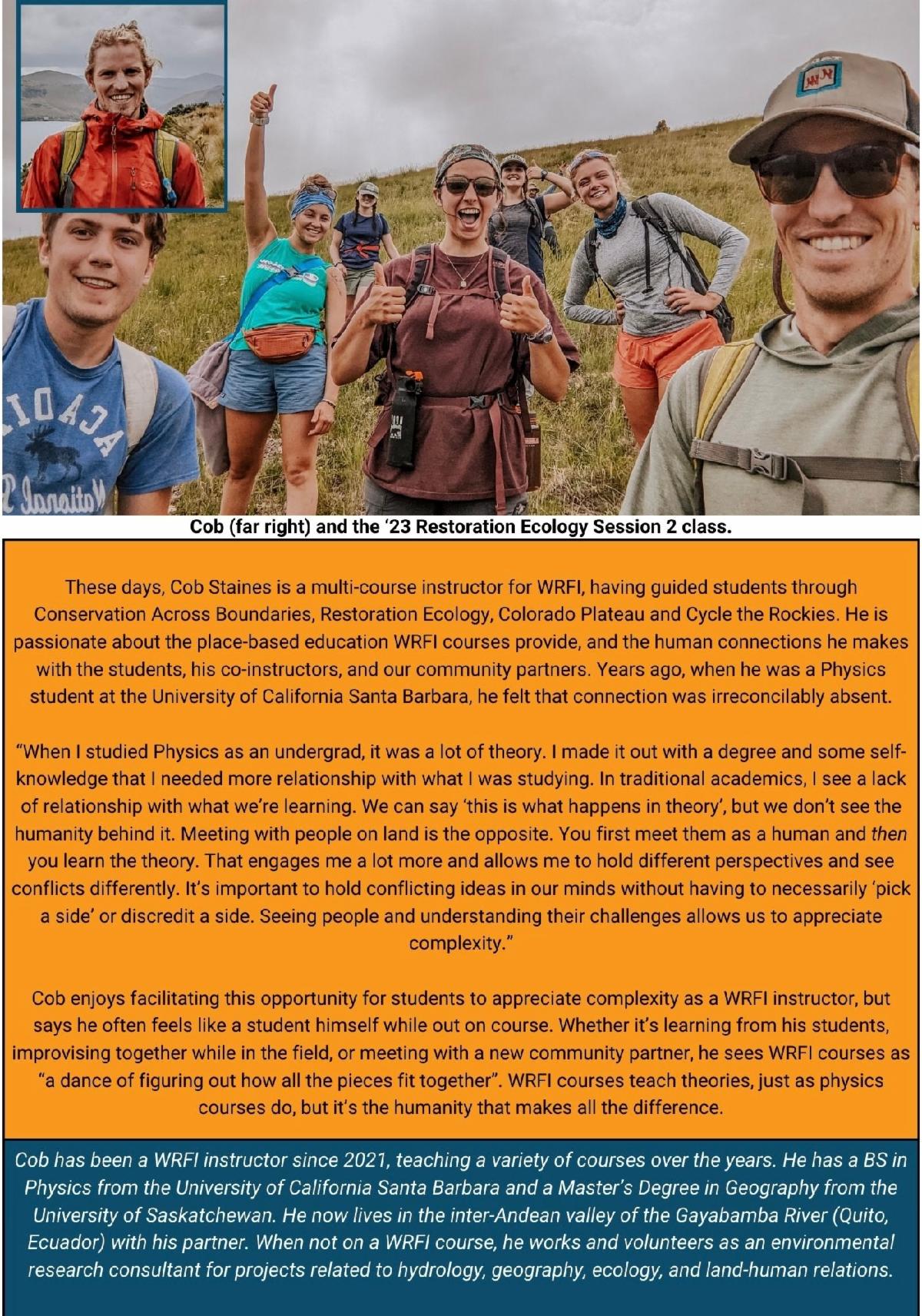 Cob (far right) and the '23 Restoration Ecology Session 2 class.

These days, Cob Staines is a multi-course instructor for WRFI, having guided students through Conservation Across Boundaries, Restoration Ecology, Colorado Plateau and Cycle the Rockies. He is passionate about the place-based education WRFI courses provide, and the human connections he makes with the students, his co-instructors, and our community partners. Years ago, when he was a Physics student at the University of California Santa Barbara, he felt that connection was irreconcilably absent.

"When I studied Physics as an undergrad, it was a lot of theory. I made it out with a degree and some self-knowledge that I needed more relationship with what I was studying. In traditional academics, I see a lack of relationship with what we're learning. We can say 'this is what happens in theory', but we don't see the humanity behind it. Meeting with people on land is the opposite. You first meet them as a human and then you learn the theory. That engages me a lot more and allows me to hold different perspectives and see conflicts differently. It's important to hold conflicting ideas in our minds without having to necessarily 'pick a side' or discredit a side. Seeing people and understanding their challenges allows us to appreciate complexity."

Cob enjoys facilitating this opportunity for students to appreciate complexity as a WRFI instructor, but says he often feels like a student himself while out on course. Whether it's learning from his students, improvising together while in the field, or meeting with a new community partner, he sees WRFI courses as "a dance of figuring out how all the pieces fit together". WRFI courses teach theories, just as physics courses do, but it's the humanity that makes all the difference.

Cob has been a WRFI instructor since 2021, teaching a variety of courses over the years. He has a BS in Physics from the University of California Santa Barbara and a Master's Degree in Geography from the University of Saskatchewan. He now lives in the inter-Andean valley of the Gayabamba River (Quito, Ecuador) with his partner. When not on a WRFI course, he works and volunteers as an environmental research consultant for projects related to hydrology, geography, ecology, and land-human relations.